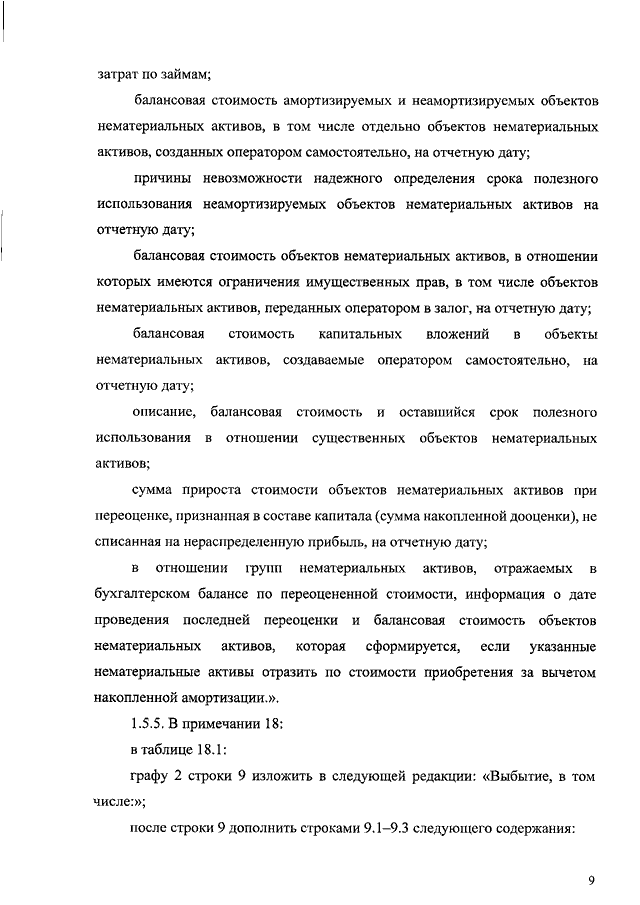 затрат по займам;

балансовая стоимость амортизируемых и неамортизируемых объектов нематериальных активов, в том числе отдельно объектов нематериальных активов, созданных оператором самостоятельно, на отчетную дату;

причины невозможности надежного определения срока полезного использования неамортизируемых объектов нематериальных активов на отчетную дату;

балансовая стоимость объектов нематериальных активов, в отношении которых имеются ограничения имущественных прав, в том числе объектов нематериальных активов, переданных оператором в залог, на отчетную дату;

балансовая стоимость капитальных вложений в объекты нематериальных активов, создаваемые оператором самостоятельно, на отчетную дату;

описание, балансовая стоимость и оставшийся срок полезного использования в отношении существенных объектов нематериальных активов;

сумма прироста стоимости объектов нематериальных активов при переоценке, признанная в составе капитала (сумма накопленной дооценки), не списанная на нераспределенную прибыль, на отчетную дату;

в отношении групп нематериальных активов, отражаемых в бухгалтерском балансе по переоцененной стоимости, информация о дате проведения последней переоценки и балансовая стоимость объектов нематериальных активов, которая сформируется, если указанные нематериальные активы отразить по стоимости приобретения за вычетом накопленной амортизации.».

1.5.5. В примечании 18:

в таблице 18.1:

графу 2 строки 9 изложить в следующей редакции: «Выбытие, в том числе:»;

после строки 9 дополнить строками 9.1–9.3 следующего содержания:

9